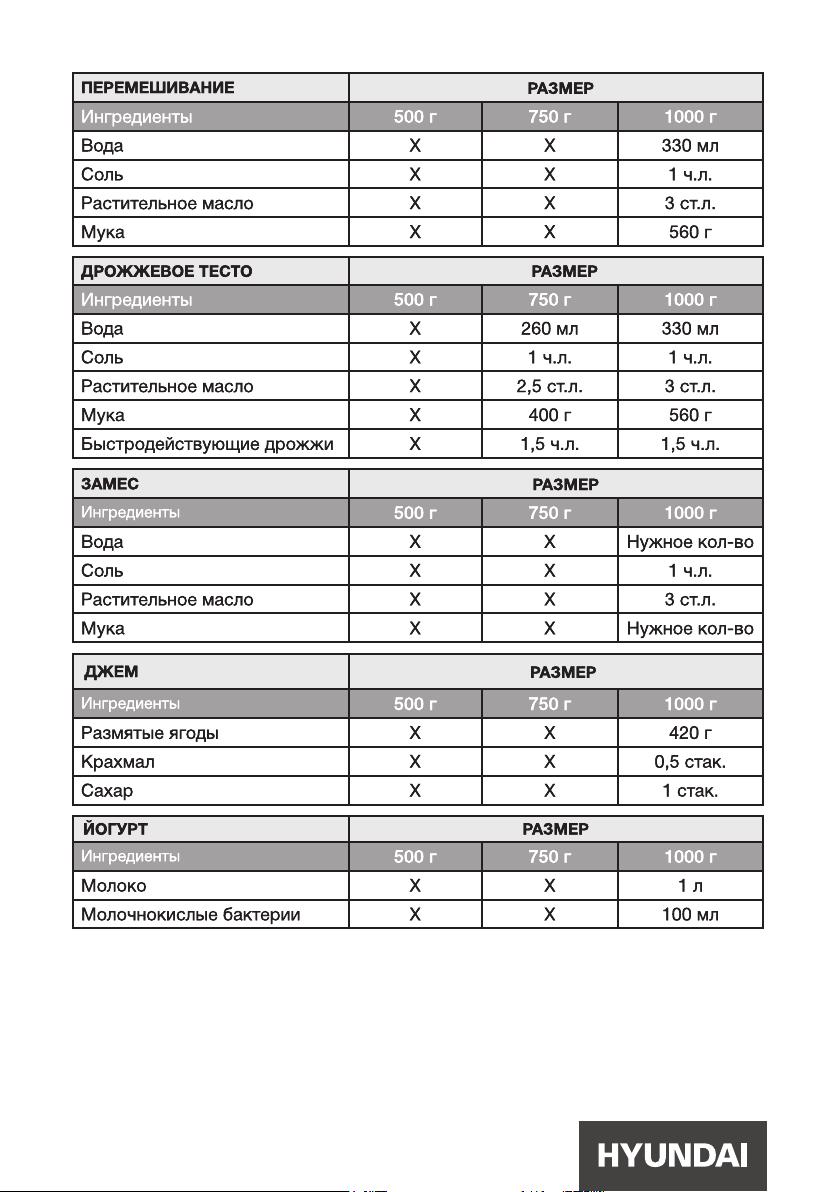 | ПЕРЕМЕШИВАНИЕ | РАЗМЕР | | |
|---|---|---|---|
| Ингредиенты | 500 г | 750 г | 1000 г |
| Вода | X | X | 330 мл |
| Соль | X | X | 1 ч.л. |
| Растительное масло | X | X | 3 ст.л. |
| Мука | X | X | 560 г |

| ДРОЖЖЕВОЕ ТЕСТО | РАЗМЕР | | |
|---|---|---|---|
| Ингредиенты | 500 г | 750 г | 1000 г |
| Вода | X | 260 мл | 330 мл |
| Соль | X | 1 ч.л. | 1 ч.л. |
| Растительное масло | X | 2,5 ст.л. | 3 ст.л. |
| Мука | X | 400 г | 560 г |
| Быстродействующие дрожжи | X | 1,5 ч.л. | 1,5 ч.л. |

| ЗАМЕС | РАЗМЕР | | |
|---|---|---|---|
| Ингредиенты | 500 г | 750 г | 1000 г |
| Вода | X | X | Нужное кол-во |
| Соль | X | X | 1 ч.л. |
| Растительное масло | X | X | 3 ст.л. |
| Мука | X | X | Нужное кол-во |

| ДЖЕМ | РАЗМЕР | | |
|---|---|---|---|
| Ингредиенты | 500 г | 750 г | 1000 г |
| Размятые ягоды | X | X | 420 г |
| Крахмал | X | X | 0,5 стак. |
| Сахар | X | X | 1 стак. |

| ЙОГУРТ | РАЗМЕР | | |
|---|---|---|---|
| Ингредиенты | 500 г | 750 г | 1000 г |
| Молоко | X | X | 1 л |
| Молочнокислые бактерии | X | X | 100 мл |

HYUNDAI